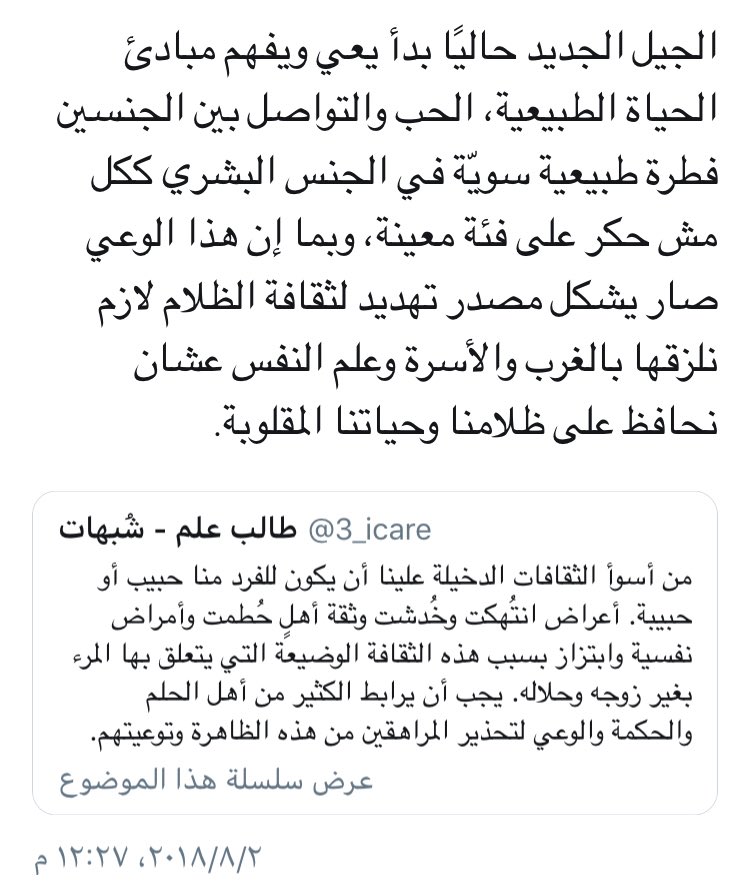 الجيل الجديد حاليًا بدأ يعي ويفهم مبادئ الحياة الطبيعية، الحب والتواصل بين الجنسين فطرة طبيعية سويّة في الجنس البشري ككل مش حكر على فئة معينة، وبما إن هذا الوعي صار يشكل مصدر تهديد لثقافة الظلام لازم نلزقها بالغرب والأسرة وعلم النفس عشان نحافظ على ظلامنا وحياتنا المقلوبة.

طالب علم - شُبهات @3_icare

من أسوأ الثقافات الدخيلة علينا أن يكون للفرد منا حبيب أو حبيبة. أعراض انتُهكت وخُدشت وثقة أهلٍ حُطمت وأمراض نفسية وابتزاز بسبب هذه الثقافة الوضيعة التي يتعلق بها المرء بغير زوجه وحلاله. يجب أن يرابط الكثير من أهل الحلم والحكمة والوعي لتحذير المراهقين من هذه الظاهرة وتوعيتهم.

عرض سلسلة هذا الموضوع

٢٠١٨/٨/٢، ١٢:٢٧ م